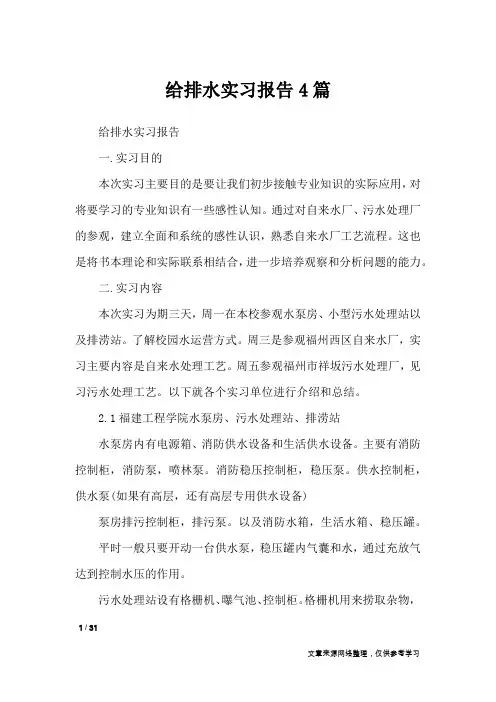 给排水实习报告4篇

给排水实习报告

一.实习目的

本次实习主要目的是要让我们初步接触专业知识的实际应用，对将要学习的专业知识有一些感性认知。通过对自来水厂、污水处理厂的参观，建立全面和系统的感性认识，熟悉自来水厂工艺流程。这也是将书本理论和实际联系相结合，进一步培养观察和分析问题的能力。

二.实习内容

本次实习为期三天，周一在本校参观水泵房、小型污水处理站以及排涝站。了解校园水运营方式。周三是参观福州西区自来水厂，实习主要内容是自来水处理工艺。周五参观福州市祥坂污水处理厂，见习污水处理工艺。以下就各个实习单位进行介绍和总结。

2.1福建工程学院水泵房、污水处理站、排涝站

水泵房内有电源箱、消防供水设备和生活供水设备。主要有消防控制柜，消防泵，喷林泵。消防稳压控制柜，稳压泵。供水控制柜，供水泵(如果有高层，还有高层专用供水设备)

泵房排污控制柜，排污泵。以及消防水箱，生活水箱、稳压罐。

平时一般只要开动一台供水泵，稳压罐内气囊和水，通过充放气达到控制水压的作用。

污水处理站设有格栅机、曝气池、控制柜。格栅机用来捞取杂物，

1 / 31

文章来源网络整理，仅供参考学习